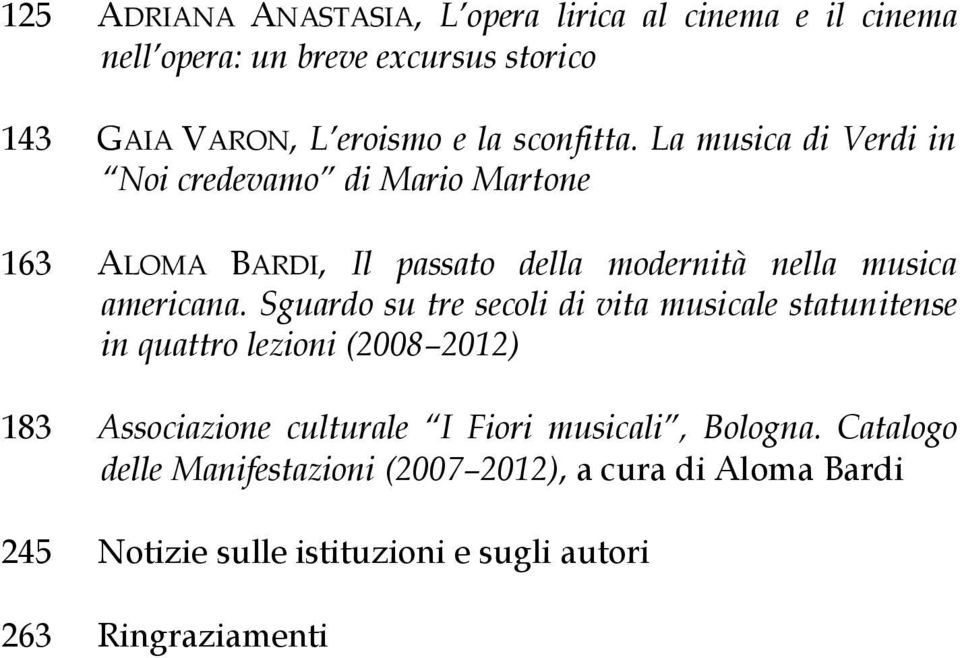 125 ADRIANA ANASTASIA, L'opera lirica al cinema e il cinema nell'opera: un breve excursus storico

143 GAIA VARON, L'eroismo e la sconfitta. La musica di Verdi in "Noi credevamo" di Mario Martone

163 ALOMA BARDI, Il passato della modernità nella musica americana. Sguardo su tre secoli di vita musicale statunitense in quattro lezioni (2008–2012)

183 Associazione culturale "I Fiori musicali", Bologna. Catalogo delle Manifestazioni (2007–2012), a cura di Aloma Bardi

245 Notizie sulle istituzioni e sugli autori

263 Ringraziamenti